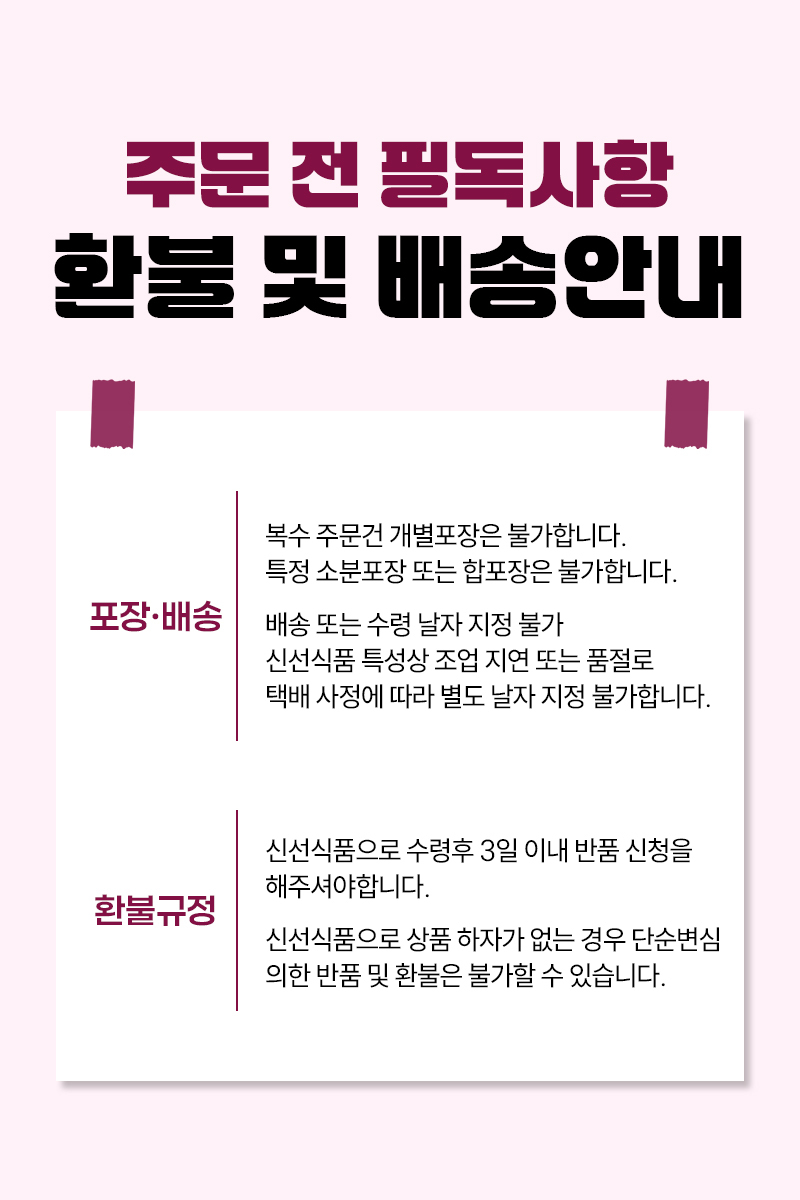 주문 전 필독사항
환불 및 배송안내

포장·배송

복수 주문건 개별포장은 불가합니다.
특정 소분포장 또는 합포장은 불가합니다.

배송 또는 수령 날자 지정 불가
신선식품 특성상 조업 지연 또는 품절로
택배 사정에 따라 별도 날자 지정 불가합니다.

환불규정

신선식품으로 수령후 3일 이내 반품 신청을 해주셔야합니다.

신선식품으로 상품 하자가 없는 경우 단순변심 의한 반품 및 환불은 불가할 수 있습니다.